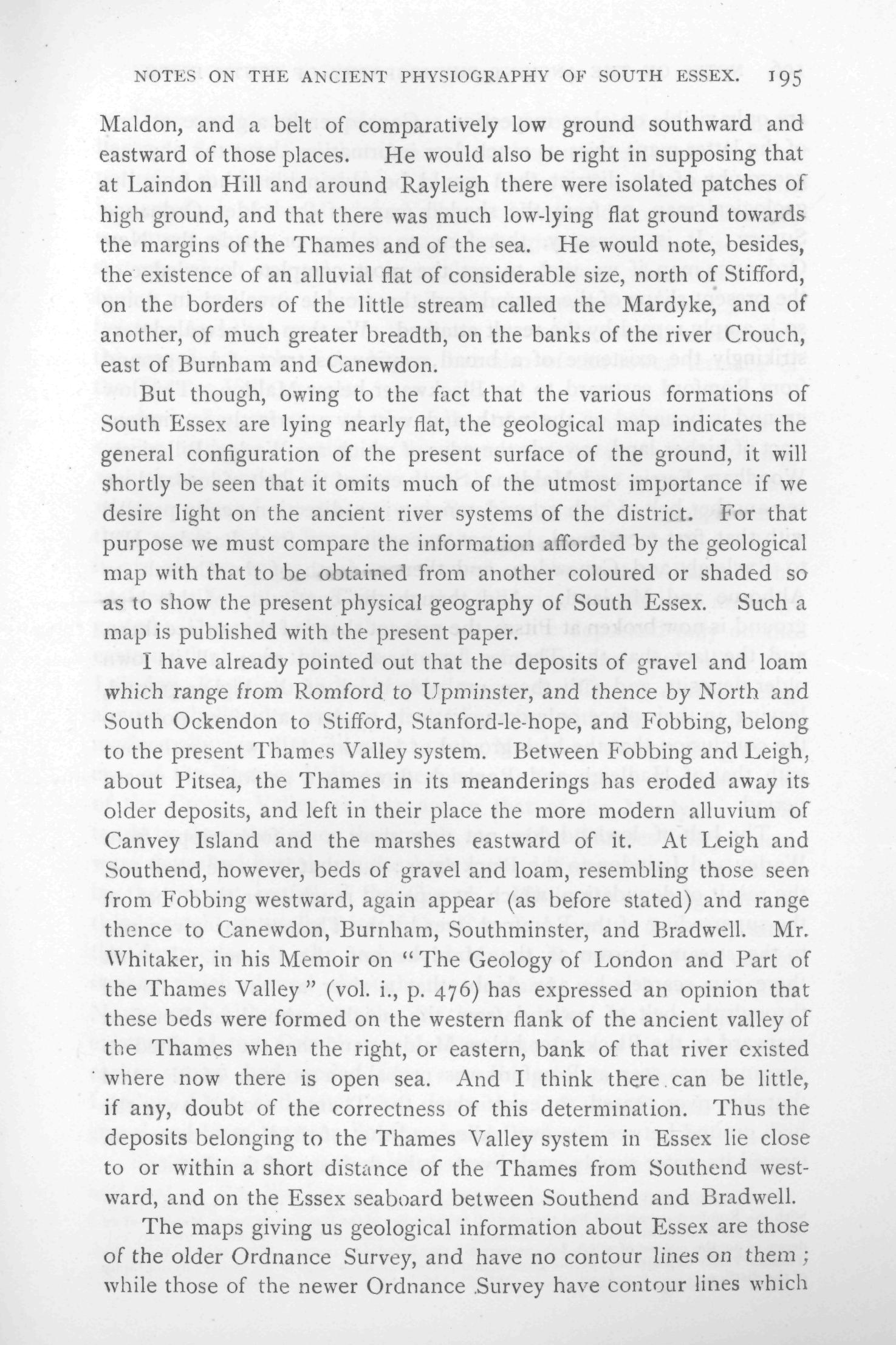 NOTES ON THE ANCIENT PHYSIOGRAPHY OF SOUTH ESSEX. 195

Maldon, and a belt of comparatively low ground southward and eastward of those places. He would also be right in supposing that at Laindon Hill and around Rayleigh there were isolated patches of high ground, and that there was much low-lying flat ground towards the margins of the Thames and of the sea. He would note, besides, the existence of an alluvial flat of considerable size, north of Stifford, on the borders of the little stream called the Mardyke, and of another, of much greater breadth, on the banks of the river Crouch, east of Burnham and Canewdon.

But though, owing to the fact that the various formations of South Essex are lying nearly flat, the geological map indicates the general configuration of the present surface of the ground, it will shortly be seen that it omits much of the utmost importance if we desire light on the ancient river systems of the district. For that purpose we must compare the information afforded by the geological map with that to be obtained from another coloured or shaded so as to show the present physical geography of South Essex. Such a map is published with the present paper.

I have already pointed out that the deposits of gravel and loam which range from Romford to Upminster, and thence by North and South Ockendon to Stifford, Stanford-le-hope, and Fobbing, belong to the present Thames Valley system. Between Fobbing and Leigh, about Pitsea, the Thames in its meanderings has eroded away its older deposits, and left in their place the more modern alluvium of Canvey Island and the marshes eastward of it. At Leigh and Southend, however, beds of gravel and loam, resembling those seen from Fobbing westward, again appear (as before stated) and range thence to Canewdon, Burnham, Southminster, and Bradwell. Mr. Whitaker, in his Memoir on "The Geology of London and Part of the Thames Valley" (vol. i., p. 476) has expressed an opinion that these beds were formed on the western flank of the ancient valley of the Thames when the right, or eastern, bank of that river existed where now there is open sea. And I think there can be little, if any, doubt of the correctness of this determination. Thus the deposits belonging to the Thames Valley system in Essex lie close to or within a short distance of the Thames from Southend westward, and on the Essex seaboard between Southend and Bradwell.

The maps giving us geological information about Essex are those of the older Ordnance Survey, and have no contour lines on them; while those of the newer Ordnance Survey have contour lines which